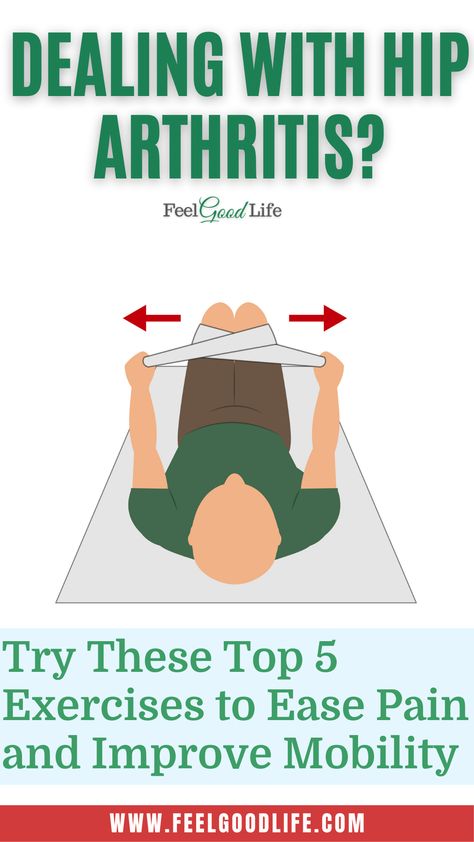 DEALING WITH HIP ARTHRITIS?

Feel Good Life

Try These Top 5 Exercises to Ease Pain and Improve Mobility

WWW.FEELGOODLIFE.COM